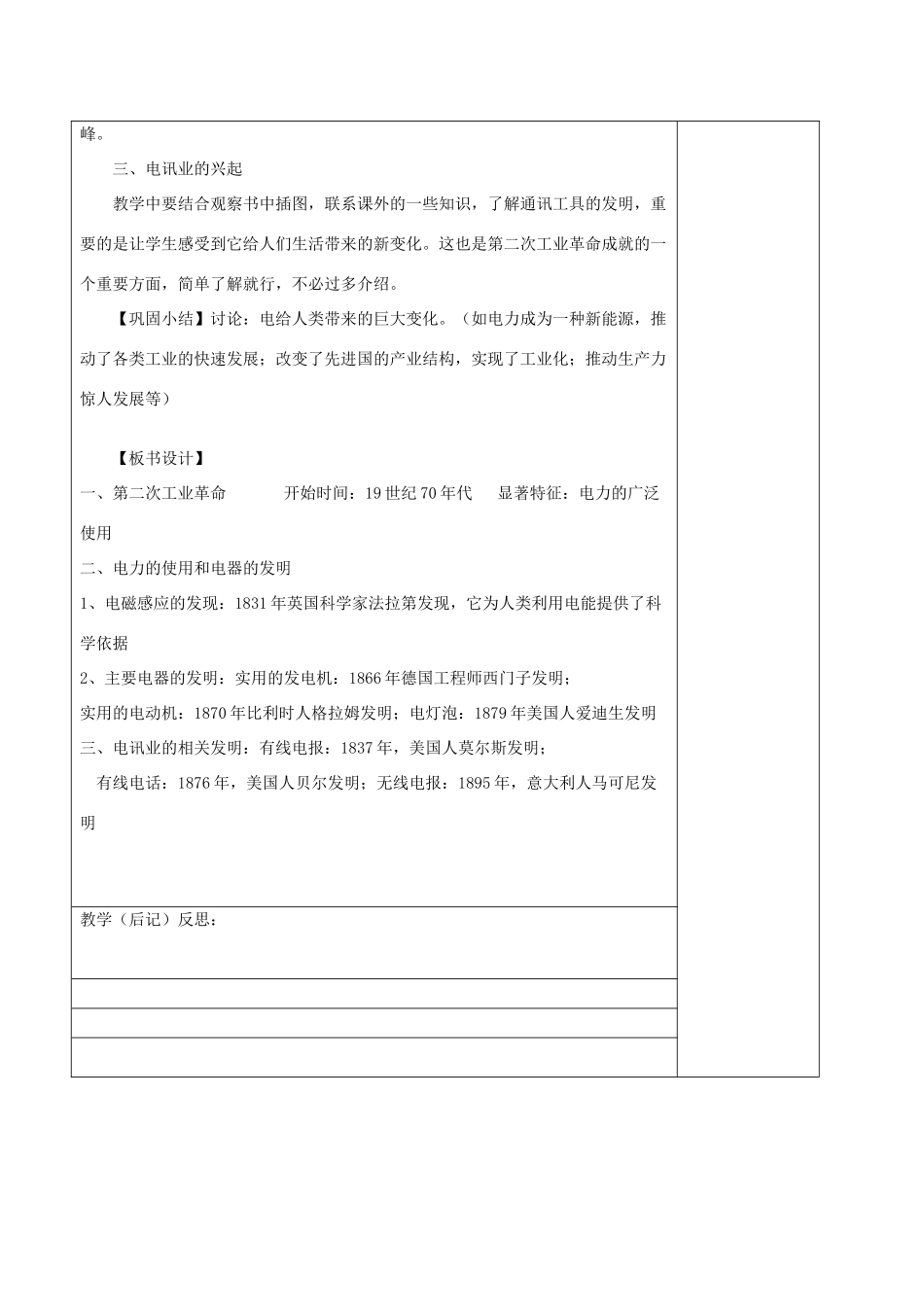 峰。

三、电讯业的兴起

教学中要结合观察书中插图，联系课外的一些知识，了解通讯工具的发明，重要的是让学生感受到它给人们生活带来的新变化。这也是第二次工业革命成就的一个重要方面，简单了解就行，不必过多介绍。

【巩固小结】讨论：电给人类带来的巨大变化。（如电力成为一种新能源，推动了各类工业的快速发展；改变了先进国的产业结构，实现了工业化；推动生产力惊人发展等）

【板书设计】

一、第二次工业革命 开始时间：19世纪70年代 显著特征：电力的广泛使用

二、电力的使用和电器的发明

1、电磁感应的发现：1831年英国科学家法拉第发现，它为人类利用电能提供了科学依据

2、主要电器的发明：实用的发电机：1866年德国工程师西门子发明；

实用的电动机：1870年比利时人格拉姆发明；电灯泡：1879年美国人爱迪生发明

三、电讯业的相关发明：有线电报：1837年，美国人莫尔斯发明；

有线电话：1876年，美国人贝尔发明；无线电报：1895年，意大利人马可尼发明

教学（后记）反思：